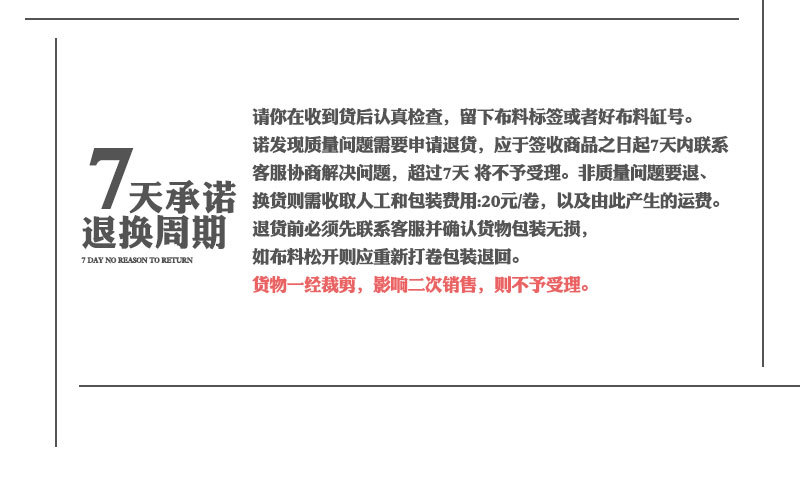 7天承诺
退换周期
7 DAY NO REASON TO RETURN

请你在收到货后认真检查，留下布料标签或者好布料缸号。
诺发现质量问题需要申请退货，应于签收商品之日起7天内联系客服协商解决问题，超过7天 将不予受理。非质量问题要退、换货则需收取人工和包装费用:20元/卷，以及由此产生的运费。
退货前必须先联系客服并确认货物包装无损，
如布料松开则应重新打卷包装退回。
货物一经裁剪，影响二次销售，则不予受理。